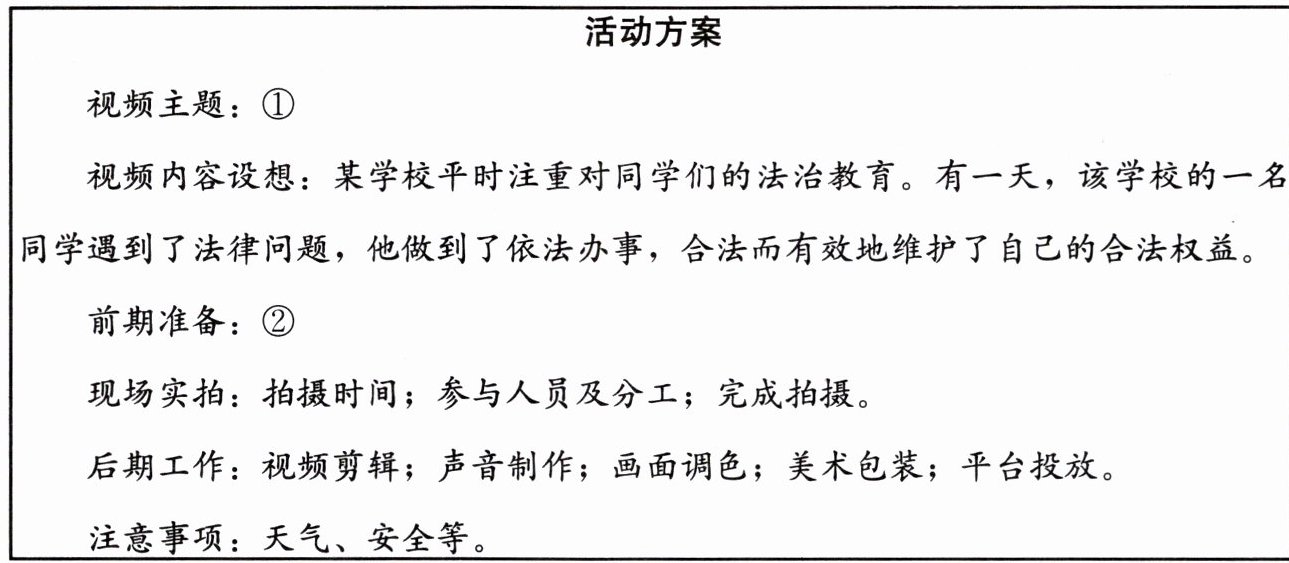 活动方案

视频主题：①

视频内容设想：某学校平时注重对同学们的法治教育。有一天，该学校的一名同学遇到了法律问题，他做到了依法办事，合法而有效地维护了自己的合法权益。

前期准备：②

现场实拍：拍摄时间；参与人员及分工；完成拍摄。

后期工作：视频剪辑；声音制作；画面调色；美术包装；平台投放。

注意事项：天气、安全等。